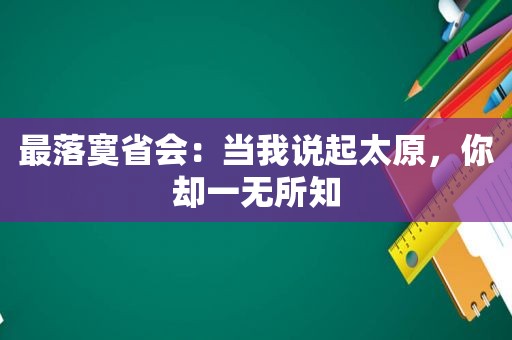 最落寞省会：当我说起太原，你却一无所知